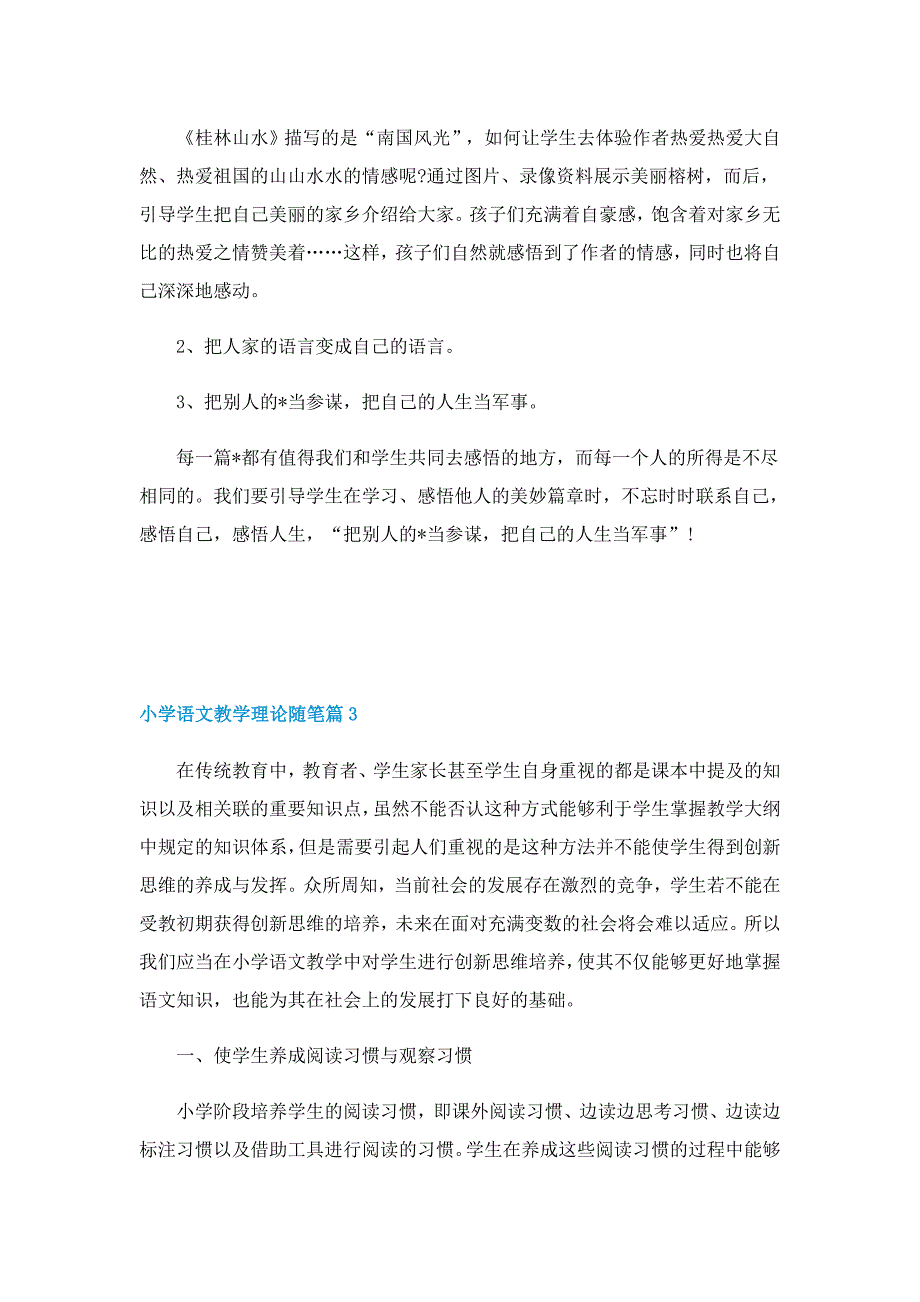 《桂林山水》描写的是“南国风光”，如何让学生去体验作者热爱热爱大自然、热爱祖国的山山水水的情感呢?通过图片、录像资料展示美丽榕树，而后，引导学生把自己美丽的家乡介绍给大家。孩子们充满着自豪感，饱含着对家乡无比的热爱之情赞美着……这样，孩子们自然就感悟到了作者的情感，同时也将自己深深地感动。

2、把人家的语言变成自己的语言。

3、把别人的*当参谋，把自己的人生当军事。

每一篇*都有值得我们和学生共同去感悟的地方，而每一个人的所得是不尽相同的。我们要引导学生在学习、感悟他人的美妙篇章时，不忘时时联系自己，感悟自己，感悟人生，“把别人的*当参谋，把自己的人生当军事”!

小学语文教学理论随笔篇3

在传统教育中，教育者、学生家长甚至学生自身重视的都是课本中提及的知识以及相关联的重要知识点，虽然不能否认这种方式能够利于学生掌握教学大纲中规定的知识体系，但是需要引起人们重视的是这种方法并不能使学生得到创新思维的养成与发挥。众所周知，当前社会的发展存在激烈的竞争，学生若不能在受教初期获得创新思维的培养，未来在面对充满变数的社会将会难以适应。所以我们应当在小学语文教学中对学生进行创新思维培养，使其不仅能够更好地掌握语文知识，也能为其在社会上的发展打下良好的基础。

一、使学生养成阅读习惯与观察习惯

小学阶段培养学生的阅读习惯，即课外阅读习惯、边读边思考习惯、边读边标注习惯以及借助工具进行阅读的习惯。学生在养成这些阅读习惯的过程中能够